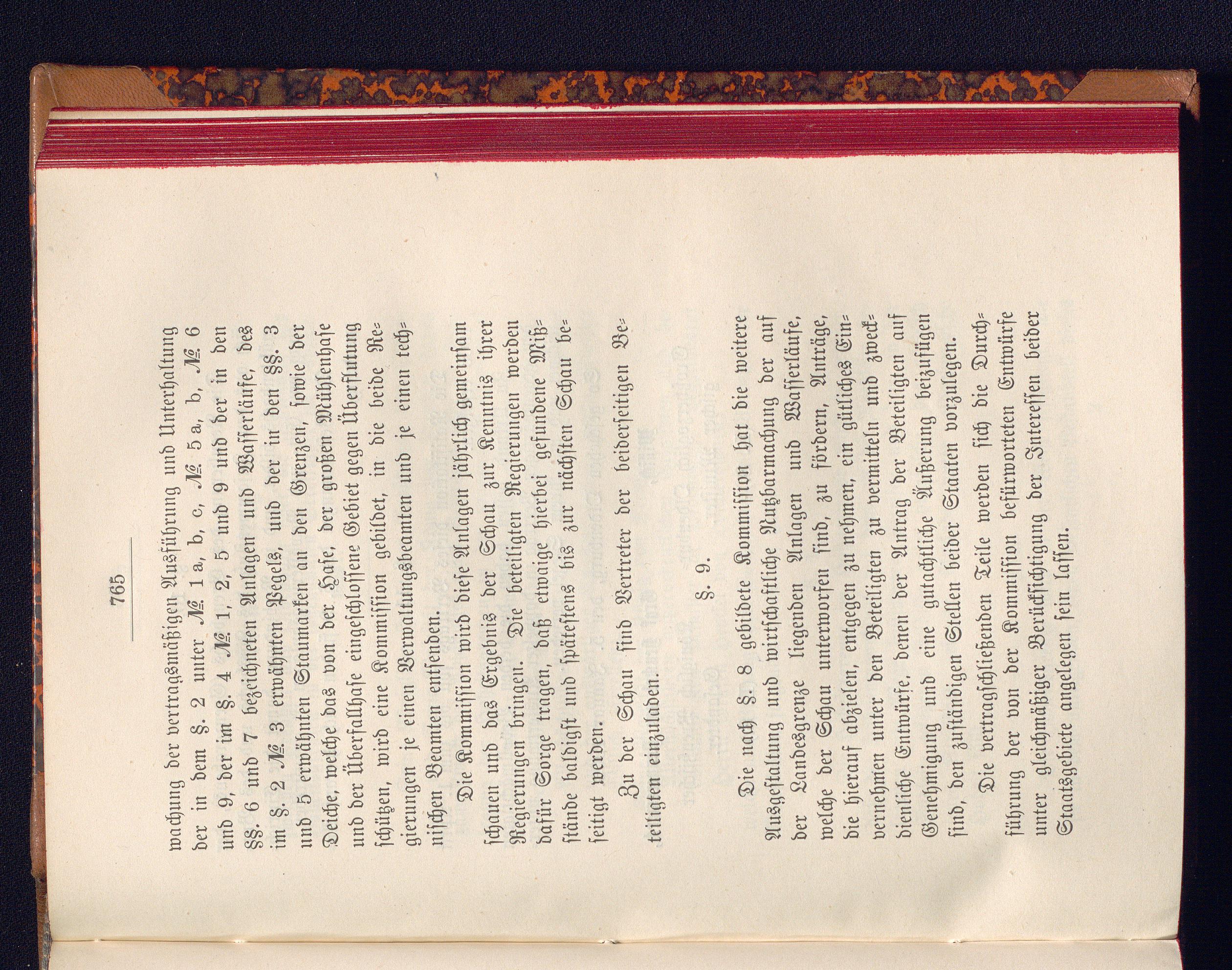 765

wachung der vertragsmäßigen Ausführung und Unterhaltung der in dem §. 2 unter № 1 a, b, c, № 5 a, b, № 6 und 9, der im §. 4 № 1, 2, 5 und 9 und der in den §§. 6 und 7 bezeichneten Anlagen und Wasserläufe, des im §. 2 № 3 erwähnten Pegels, und der in den §§. 3 und 5 erwähnten Staumarken an den Grenzen, sowie der Deiche, welche das von der Hase, der großen Mühlenhase und der Überfallhase eingeschlossene Gebiet gegen Überflutung schützen, wird eine Kommission gebildet, in die beide Regierungen je einen Verwaltungsbeamten und je einen technischen Beamten entsenden.

Die Kommission wird diese Anlagen jährlich gemeinsam schauen und das Ergebnis der Schau zur Kenntnis ihrer Regierungen bringen. Die beteiligten Regierungen werden dafür Sorge tragen, daß etwaige hierbei gefundene Mißstände baldigst und spätestens bis zur nächsten Schau beseitigt werden.

Zu der Schau sind Vertreter der beiderseitigen Beteiligten einzuladen.

§. 9.

Die nach §. 8 gebildete Kommission hat die weitere Ausgestaltung und wirtschaftliche Nutzbarmachung der auf der Landesgrenze liegenden Anlagen und Wasserläufe, welche der Schau unterworfen sind, zu fördern, Anträge, die hierauf abzielen, entgegen zu nehmen, ein gütliches Einvernehmen unter den Beteiligten zu vermitteln und zweckdienliche Entwürfe, denen der Antrag der Beteiligten auf Genehmigung und eine gutachtliche Äußerung beizufügen sind, den zuständigen Stellen beider Staaten vorzulegen.

Die vertragschließenden Teile werden sich die Durchführung der von der Kommission befürworteten Entwürfe unter gleichmäßiger Berücksichtigung der Interessen beider Staatsgebiete angelegen sein lassen.